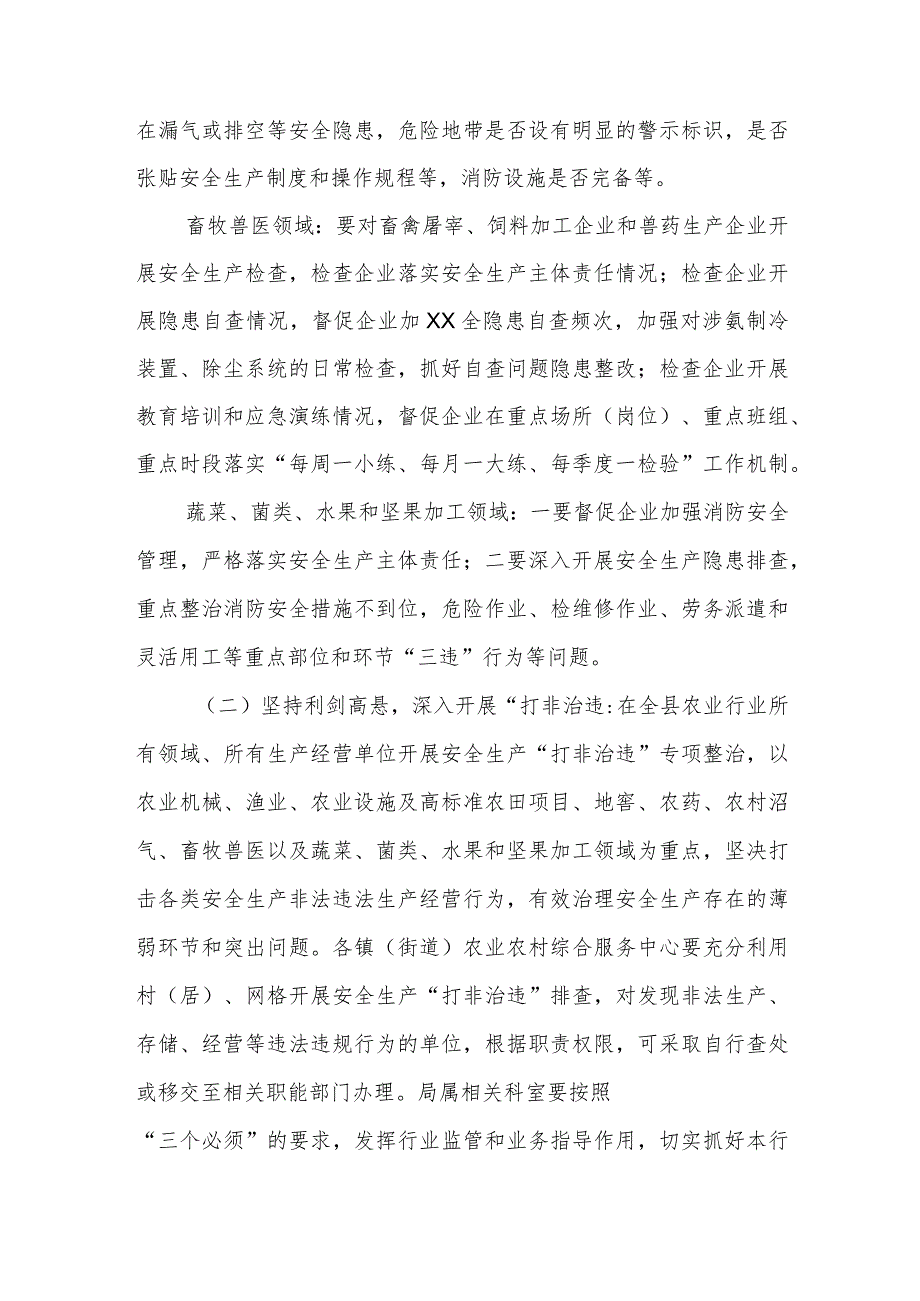 在漏气或排空等安全隐患，危险地带是否设有明显的警示标识，是否张贴安全生产制度和操作规程等，消防设施是否完备等。

畜牧兽医领域：要对畜禽屠宰、饲料加工企业和兽药生产企业开展安全生产检查，检查企业落实安全生产主体责任情况；检查企业开展隐患自查情况，督促企业加XX全隐患自查频次，加强对涉氨制冷装置、除尘系统的日常检查，抓好自查问题隐患整改；检查企业开展教育培训和应急演练情况，督促企业在重点场所（岗位）、重点班组、重点时段落实“每周一小练、每月一大练、每季度一检验”工作机制。

蔬菜、菌类、水果和坚果加工领域：一要督促企业加强消防安全管理，严格落实安全生产主体责任；二要深入开展安全生产隐患排查，重点整治消防安全措施不到位，危险作业、检维修作业、劳务派遣和灵活用工等重点部位和环节“三违”行为等问题。

（二）坚持利剑高悬，深入开展“打非治违:在全县农业行业所有领域、所有生产经营单位开展安全生产“打非治违”专项整治，以农业机械、渔业、农业设施及高标准农田项目、地窖、农药、农村沼气、畜牧兽医以及蔬菜、菌类、水果和坚果加工领域为重点，坚决打击各类安全生产非法违法生产经营行为，有效治理安全生产存在的薄弱环节和突出问题。各镇（街道）农业农村综合服务中心要充分利用村（居）、网格开展安全生产“打非治违”排查，对发现非法生产、存储、经营等违法违规行为的单位，根据职责权限，可采取自行查处或移交至相关职能部门办理。局属相关科室要按照

“三个必须”的要求，发挥行业监管和业务指导作用，切实抓好本行